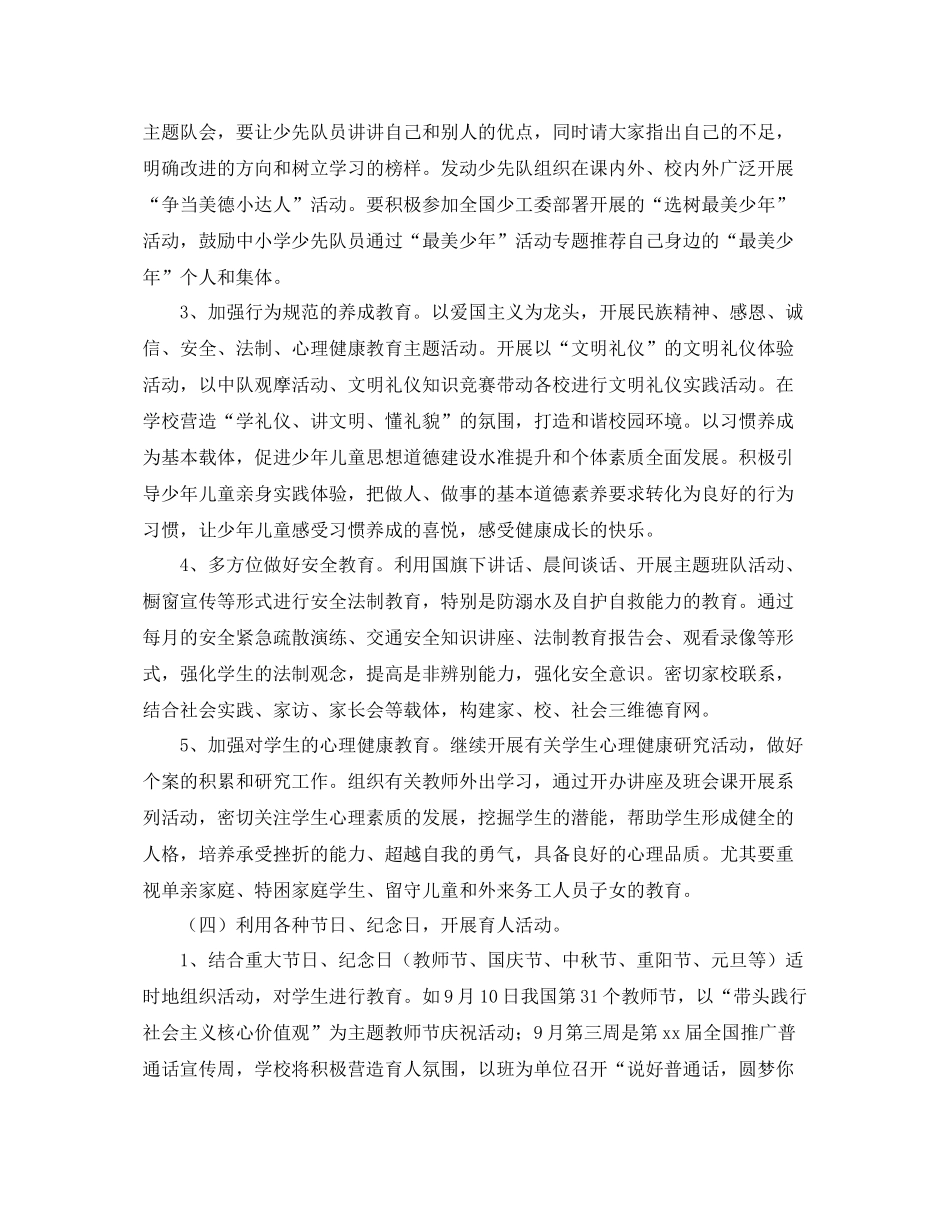 主题队会，要让少先队员讲讲自己和别人的优点，同时请大家指出自己的不足，明确改进的方向和树立学习的榜样。发动少先队组织在课内外、校内外广泛开展“争当美德小达人”活动。要积极参加全国少工委部署开展的“选树最美少年”活动，鼓励中小学少先队员通过“最美少年”活动专题推荐自己身边的“最美少年”个人和集体。

3、加强行为规范的养成教育。以爱国主义为龙头，开展民族精神、感恩、诚信、安全、法制、心理健康教育主题活动。开展以“文明礼仪”的文明礼仪体验活动，以中队观摩活动、文明礼仪知识竞赛带动各校进行文明礼仪实践活动。在学校营造“学礼仪、讲文明、懂礼貌”的氛围，打造和谐校园环境。以习惯养成为基本载体，促进少年儿童思想道德建设水准提升和个体素质全面发展。积极引导少年儿童亲身实践体验，把做人、做事的基本道德素养要求转化为良好的行为习惯，让少年儿童感受习惯养成的喜悦，感受健康成长的快乐。

4、多方位做好安全教育。利用国旗下讲话、晨间谈话、开展主题班队活动、橱窗宣传等形式进行安全法制教育，特别是防溺水及自护自救能力的教育。通过每月的安全紧急疏散演练、交通安全知识讲座、法制教育报告会、观看录像等形式，强化学生的法制观念，提高是非辨别能力，强化安全意识。密切家校联系，结合社会实践、家访、家长会等载体，构建家、校、社会三维德育网。

5、加强对学生的心理健康教育。继续开展有关学生心理健康研究活动，做好个案的积累和研究工作。组织有关教师外出学习，通过开办讲座及班会课开展系列活动，密切关注学生心理素质的发展，挖掘学生的潜能，帮助学生形成健全的人格，培养承受挫折的能力、超越自我的勇气，具备良好的心理品质。尤其要重视单亲家庭、特困家庭学生、留守儿童和外来务工人员子女的教育。

（四）利用各种节日、纪念日，开展育人活动。

1、结合重大节日、纪念日（教师节、国庆节、中秋节、重阳节、元旦等）适时地组织活动，对学生进行教育。如9月10日我国第31个教师节，以“带头践行社会主义核心价值观”为主题教师节庆祝活动；9月第三周是第xx届全国推广普通话宣传周，学校将积极营造育人氛围，以班为单位召开“说好普通话，圆梦你